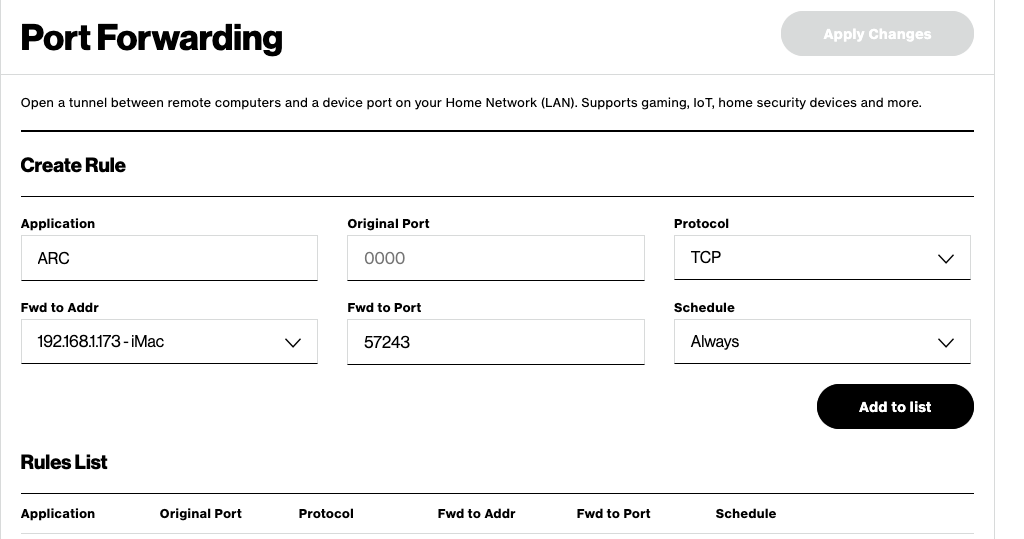 Port Forwarding

Apply Changes

Open a tunnel between remote computers and a device port on your Home Network (LAN). Supports gaming, IoT, home security devices and more.

Create Rule

Application
ARC

Original Port
0000

Protocol
TCP

Fwd to Addr
192.168.1.173 - iMac

Fwd to Port
57243

Schedule
Always

Add to list

Rules List

| Application | Original Port | Protocol | Fwd to Addr | Fwd to Port | Schedule |
|---|---|---|---|---|---|